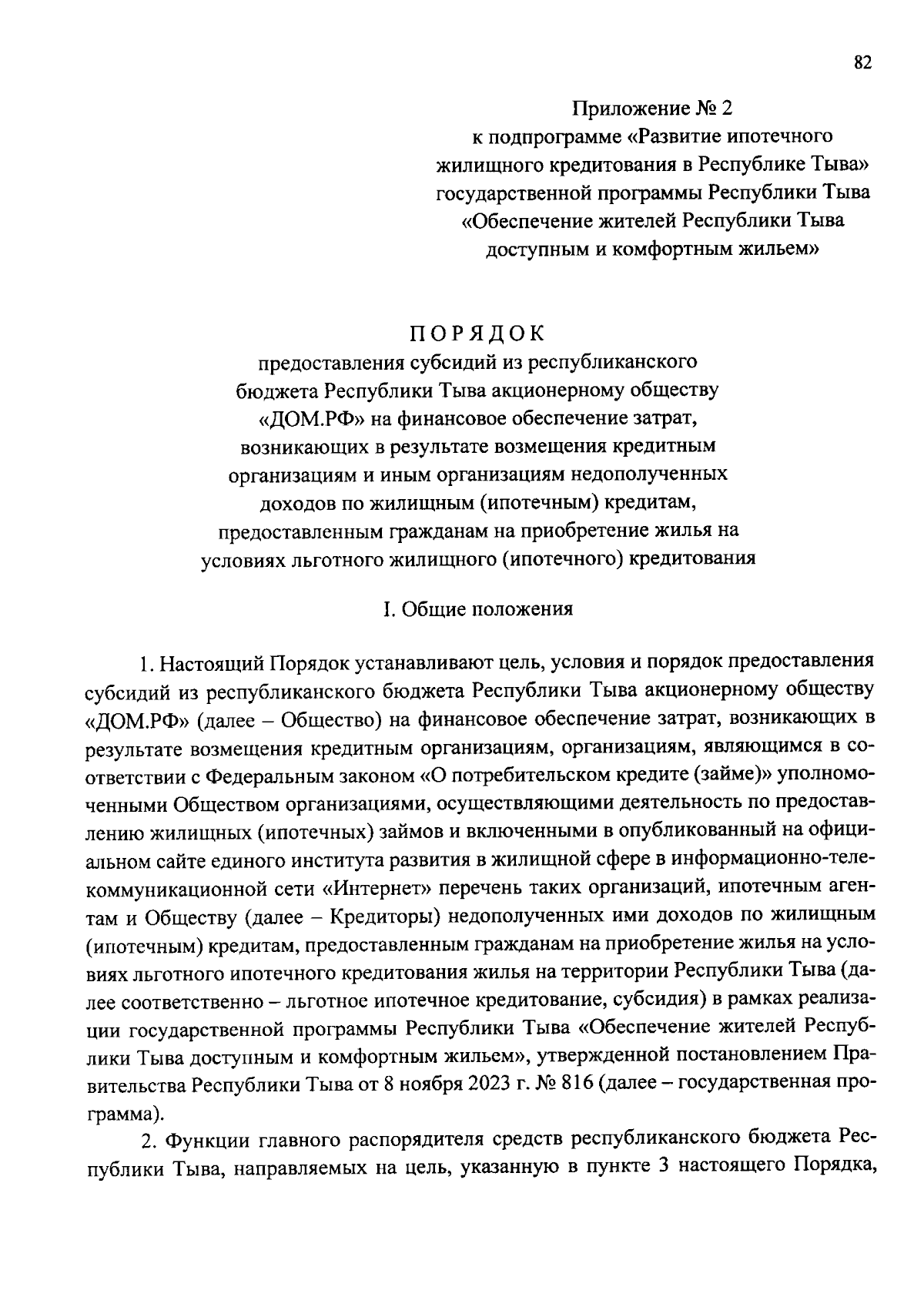 82

Приложение № 2
к подпрограмме «Развитие ипотечного жилищного кредитования в Республике Тыва» государственной программы Республики Тыва «Обеспечение жителей Республики Тыва доступным и комфортным жильем»

ПОРЯДОК
предоставления субсидий из республиканского бюджета Республики Тыва акционерному обществу «ДОМ.РФ» на финансовое обеспечение затрат, возникающих в результате возмещения кредитным организациям и иным организациям недополученных доходов по жилищным (ипотечным) кредитам, предоставленным гражданам на приобретение жилья на условиях льготного жилищного (ипотечного) кредитования

I. Общие положения

1. Настоящий Порядок устанавливают цель, условия и порядок предоставления субсидий из республиканского бюджета Республики Тыва акционерному обществу «ДОМ.РФ» (далее – Общество) на финансовое обеспечение затрат, возникающих в результате возмещения кредитным организациям, организациям, являющимся в соответствии с Федеральным законом «О потребительском кредите (займе)» уполномоченными Обществом организациями, осуществляющими деятельность по предоставлению жилищных (ипотечных) займов и включенными в опубликованный на официальном сайте единого института развития в жилищной сфере в информационно-телекоммуникационной сети «Интернет» перечень таких организаций, ипотечным агентам и Обществу (далее – Кредиторы) недополученных ими доходов по жилищным (ипотечным) кредитам, предоставленным гражданам на приобретение жилья на условиях льготного ипотечного кредитования жилья на территории Республики Тыва (далее соответственно – льготное ипотечное кредитование, субсидия) в рамках реализации государственной программы Республики Тыва «Обеспечение жителей Республики Тыва доступным и комфортным жильем», утвержденной постановлением Правительства Республики Тыва от 8 ноября 2023 г. № 816 (далее – государственная программа).

2. Функции главного распорядителя средств республиканского бюджета Республики Тыва, направляемых на цель, указанную в пункте 3 настоящего Порядка,